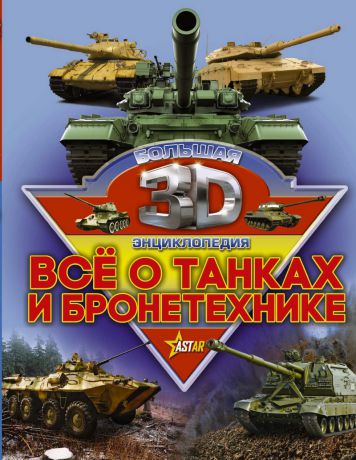 БОЛЬШАЯ
3D
ЭНЦИКЛОПЕДИЯ
ВСЁ О ТАНКАХ И БРОНЕТЕХНИКЕ
ASTAR